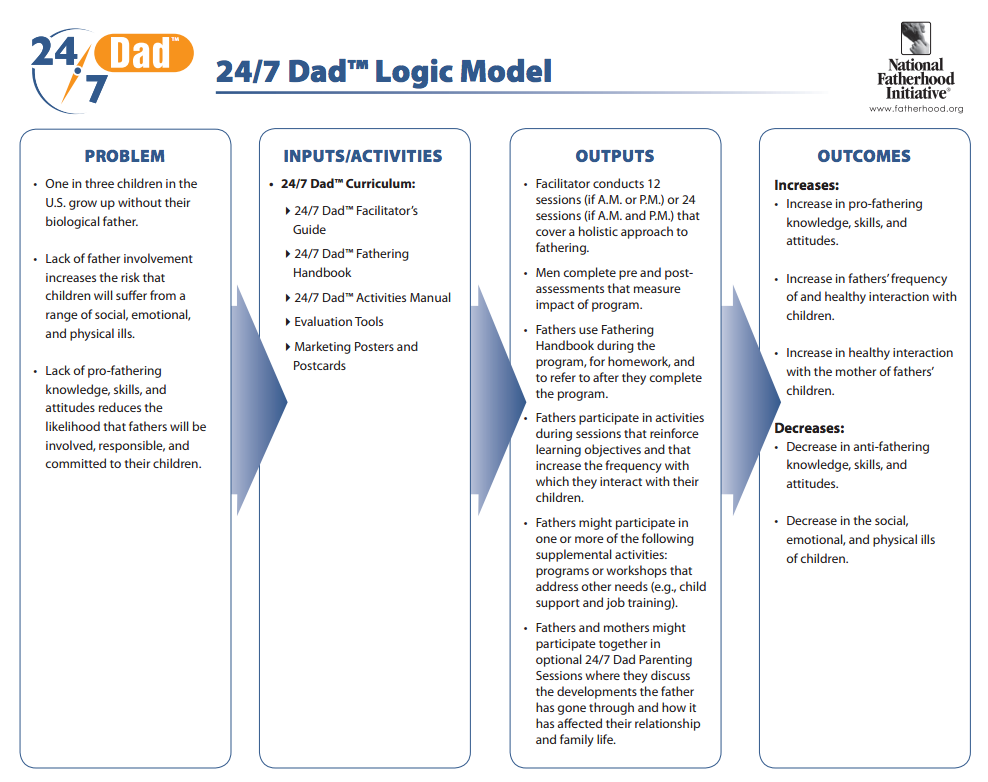 24/7 Dad™

24/7 Dad™ Logic Model

National Fatherhood Initiative®
www.fatherhood.org

PROBLEM

• One in three children in the U.S. grow up without their biological father.

• Lack of father involvement increases the risk that children will suffer from a range of social, emotional, and physical ills.

• Lack of pro-fathering knowledge, skills, and attitudes reduces the likelihood that fathers will be involved, responsible, and committed to their children.

INPUTS/ACTIVITIES

• 24/7 Dad™ Curriculum:

▸ 24/7 Dad™ Facilitator's Guide

▸ 24/7 Dad™ Fathering Handbook

▸ 24/7 Dad™ Activities Manual

▸ Evaluation Tools

▸ Marketing Posters and Postcards

OUTPUTS

• Facilitator conducts 12 sessions (if A.M. or P.M.) or 24 sessions (if A.M. and P.M.) that cover a holistic approach to fathering.

• Men complete pre and post-assessments that measure impact of program.

• Fathers use Fathering Handbook during the program, for homework, and to refer to after they complete the program.

• Fathers participate in activities during sessions that reinforce learning objectives and that increase the frequency with which they interact with their children.

• Fathers might participate in one or more of the following supplemental activities: programs or workshops that address other needs (e.g., child support and job training).

• Fathers and mothers might participate together in optional 24/7 Dad Parenting Sessions where they discuss the developments the father has gone through and how it has affected their relationship and family life.

OUTCOMES

Increases:

• Increase in pro-fathering knowledge, skills, and attitudes.

• Increase in fathers' frequency of and healthy interaction with children.

• Increase in healthy interaction with the mother of fathers' children.

Decreases:

• Decrease in anti-fathering knowledge, skills, and attitudes.

• Decrease in the social, emotional, and physical ills of children.